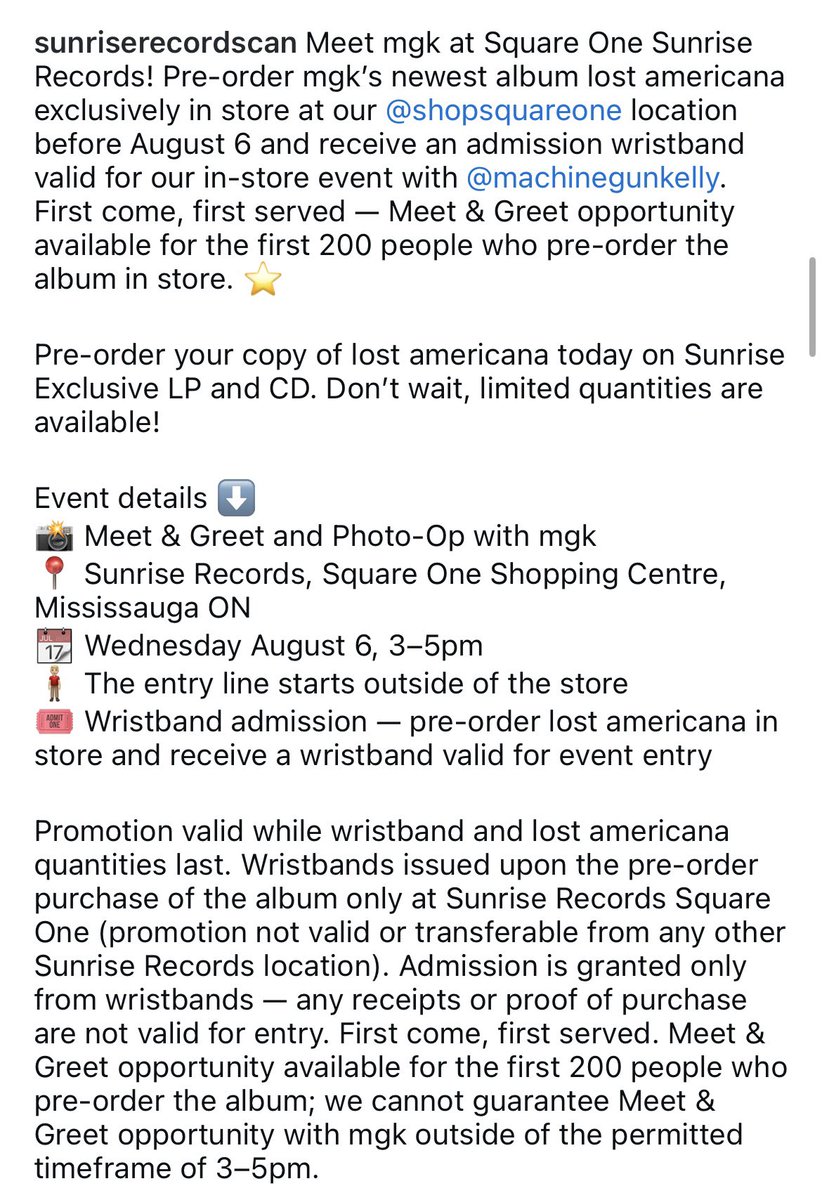 sunriserecordscan Meet mgk at Square One Sunrise Records! Pre-order mgk's newest album lost americana exclusively in store at our @shopsquareone location before August 6 and receive an admission wristband valid for our in-store event with @machinegunkelly. First come, first served — Meet & Greet opportunity available for the first 200 people who pre-order the album in store. ⭐

Pre-order your copy of lost americana today on Sunrise Exclusive LP and CD. Don't wait, limited quantities are available!

Event details ⬇️
📸 Meet & Greet and Photo-Op with mgk
📍 Sunrise Records, Square One Shopping Centre, Mississauga ON
📆 Wednesday August 6, 3–5pm
🧍 The entry line starts outside of the store
🎟️ Wristband admission — pre-order lost americana in store and receive a wristband valid for event entry

Promotion valid while wristband and lost americana quantities last. Wristbands issued upon the pre-order purchase of the album only at Sunrise Records Square One (promotion not valid or transferable from any other Sunrise Records location). Admission is granted only from wristbands — any receipts or proof of purchase are not valid for entry. First come, first served. Meet & Greet opportunity available for the first 200 people who pre-order the album; we cannot guarantee Meet & Greet opportunity with mgk outside of the permitted timeframe of 3–5pm.